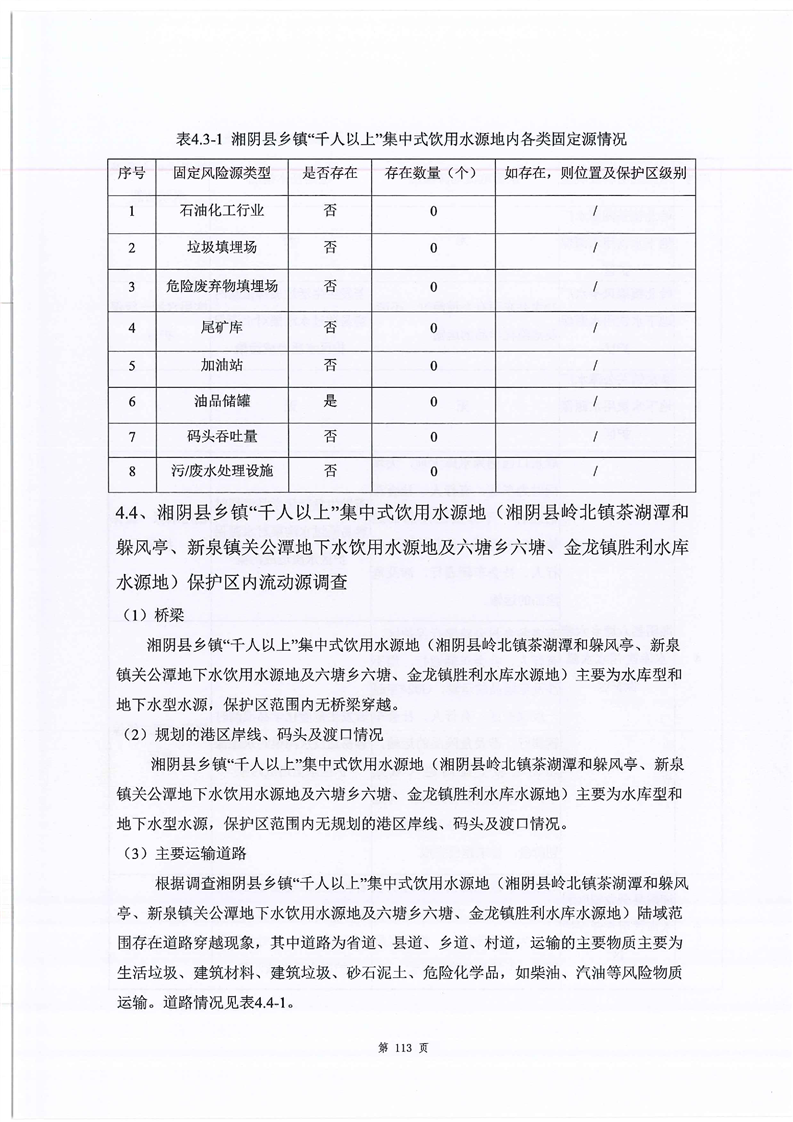 表4.3-1 湘阴县乡镇“千人以上”集中式饮用水源地内各类固定源情况

| 序号 | 固定风险源类型 | 是否存在 | 存在数量（个） | 如存在，则位置及保护区级别 |
|---|---|---|---|---|
| 1 | 石油化工行业 | 否 | 0 | / |
| 2 | 垃圾填埋场 | 否 | 0 | / |
| 3 | 危险废弃物填埋场 | 否 | 0 | / |
| 4 | 尾矿库 | 否 | 0 | / |
| 5 | 加油站 | 否 | 0 | / |
| 6 | 油品储罐 | 是 | 0 | / |
| 7 | 码头吞吐量 | 否 | 0 | / |
| 8 | 污/废水处理设施 | 否 | 0 | / |

4.4、湘阴县乡镇“千人以上”集中式饮用水源地（湘阴县岭北镇茶湖潭和躲风亭、新泉镇关公潭地下水饮用水源地及六塘乡六塘、金龙镇胜利水库水源地）保护区内流动源调查

（1）桥梁

湘阴县乡镇“千人以上”集中式饮用水源地（湘阴县岭北镇茶湖潭和躲风亭、新泉镇关公潭地下水饮用水源地及六塘乡六塘、金龙镇胜利水库水源地）主要为水库型和地下水型水源，保护区范围内无桥梁穿越。

（2）规划的港区岸线、码头及渡口情况

湘阴县乡镇“千人以上”集中式饮用水源地（湘阴县岭北镇茶湖潭和躲风亭、新泉镇关公潭地下水饮用水源地及六塘乡六塘、金龙镇胜利水库水源地）主要为水库型和地下水型水源，保护区范围内无规划的港区岸线、码头及渡口情况。

（3）主要运输道路

根据调查湘阴县乡镇“千人以上”集中式饮用水源地（湘阴县岭北镇茶湖潭和躲风亭、新泉镇关公潭地下水饮用水源地及六塘乡六塘、金龙镇胜利水库水源地）陆域范围存在道路穿越现象，其中道路为省道、县道、乡道、村道，运输的主要物质主要为生活垃圾、建筑材料、建筑垃圾、砂石泥土、危险化学品，如柴油、汽油等风险物质运输。道路情况见表4.4-1。

第 113 页